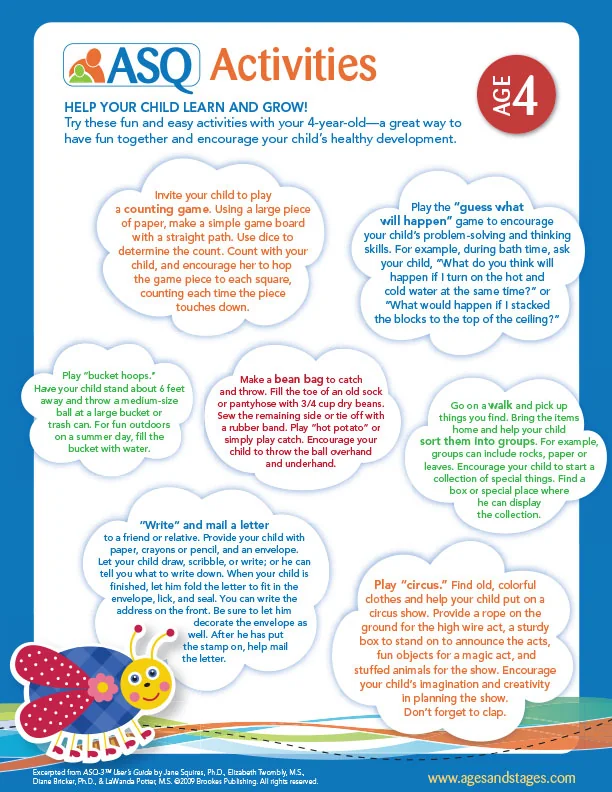 ASQ Activities

AGE 4

HELP YOUR CHILD LEARN AND GROW!
Try these fun and easy activities with your 4-year-old—a great way to have fun together and encourage your child's healthy development.

Invite your child to play a counting game. Using a large piece of paper, make a simple game board with a straight path. Use dice to determine the count. Count with your child, and encourage her to hop the game piece to each square, counting each time the piece touches down.

Play the "guess what will happen" game to encourage your child's problem-solving and thinking skills. For example, during bath time, ask your child, "What do you think will happen if I turn on the hot and cold water at the same time?" or "What would happen if I stacked the blocks to the top of the ceiling?"

Play "bucket hoops." Have your child stand about 6 feet away and throw a medium-size ball at a large bucket or trash can. For fun outdoors on a summer day, fill the bucket with water.

Make a bean bag to catch and throw. Fill the toe of an old sock or pantyhose with 3/4 cup dry beans. Sew the remaining side or tie off with a rubber band. Play "hot potato" or simply play catch. Encourage your child to throw the ball overhand and underhand.

Go on a walk and pick up things you find. Bring the items home and help your child sort them into groups. For example, groups can include rocks, paper or leaves. Encourage your child to start a collection of special things. Find a box or special place where he can display the collection.

"Write" and mail a letter to a friend or relative. Provide your child with paper, crayons or pencil, and an envelope. Let your child draw, scribble, or write; or he can tell you what to write down. When your child is finished, let him fold the letter to fit in the envelope, lick, and seal. You can write the address on the front. Be sure to let him decorate the envelope as well. After he has put the stamp on, help mail the letter.

Play "circus." Find old, colorful clothes and help your child put on a circus show. Provide a rope on the ground for the high wire act, a sturdy box to stand on to announce the acts, fun objects for a magic act, and stuffed animals for the show. Encourage your child's imagination and creativity in planning the show. Don't forget to clap.

Excerpted from ASQ-3™ User's Guide by Jane Squires, Ph.D., Elizabeth Twombly, M.S., Diane Bricker, Ph.D., & LaWanda Potter, M.S. ©2009 Brookes Publishing. All rights reserved.

www.agesandstages.com